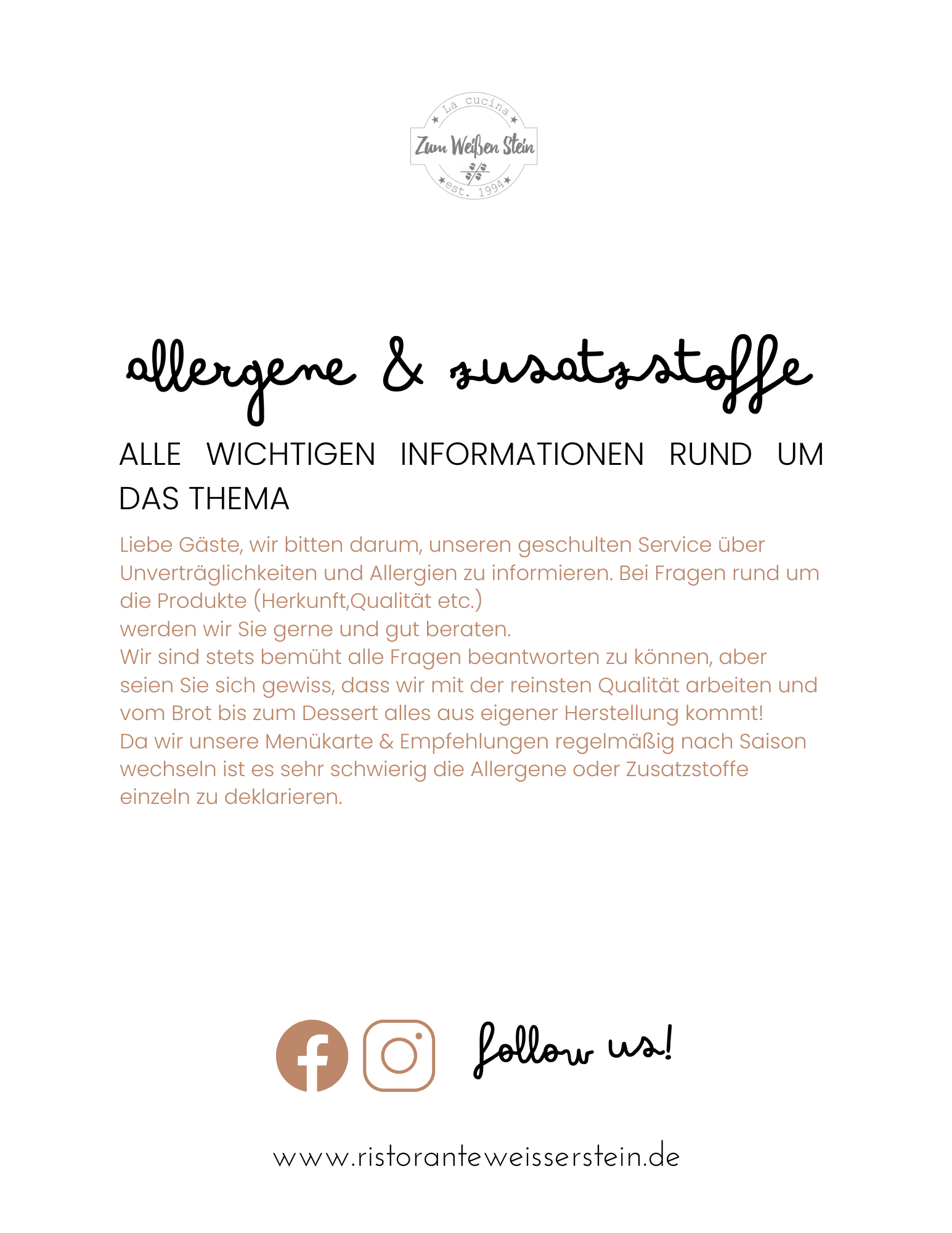 La cucina
Zum Weißen Stein
est. 1994

allergene & zusatzstoffe

ALLE WICHTIGEN INFORMATIONEN RUND UM DAS THEMA

Liebe Gäste, wir bitten darum, unseren geschulten Service über Unverträglichkeiten und Allergien zu informieren. Bei Fragen rund um die Produkte (Herkunft,Qualität etc.)
werden wir Sie gerne und gut beraten.
Wir sind stets bemüht alle Fragen beantworten zu können, aber seien Sie sich gewiss, dass wir mit der reinsten Qualität arbeiten und vom Brot bis zum Dessert alles aus eigener Herstellung kommt!
Da wir unsere Menükarte & Empfehlungen regelmäßig nach Saison wechseln ist es sehr schwierig die Allergene oder Zusatzstoffe einzeln zu deklarieren.

follow us!

www.ristoranteweisserstein.de